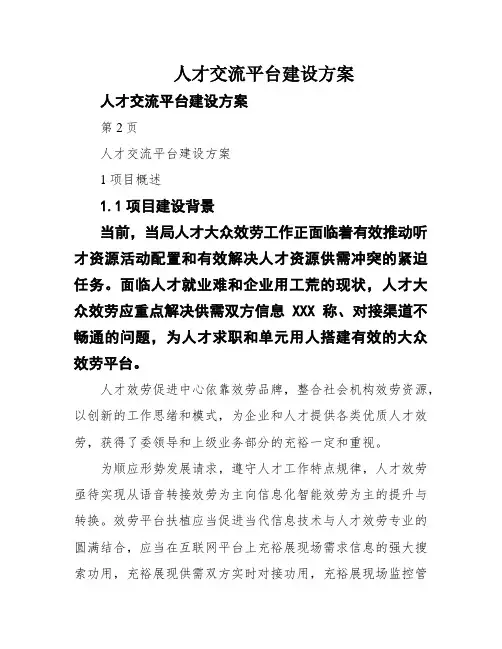 人才交流平台建设方案

人才交流平台建设方案

第 2 页

人才交流平台建设方案

1 项目概述

1.1 项目建设背景

当前，当局人才大众效劳工作正面临着有效推动听才资源活动配置和有效解决人才资源供需冲突的紧迫任务。面临人才就业难和企业用工荒的现状，人才大众效劳应重点解决供需双方信息 XXX 称、对接渠道不畅通的问题，为人才求职和单元用人搭建有效的大众效劳平台。

人才效劳促进中心依靠效劳品牌，整合社会机构效劳资源，以创新的工作思绪和模式，为企业和人才提供各类优质人才效劳，获得了委领导和上级业务部分的充裕一定和重视。

为顺应形势发展请求，遵守人才工作特点规律，人才效劳亟待实现从语音转接效劳为主向信息化智能效劳为主的提升与转换。效劳平台扶植应当促进当代信息技术与人才效劳专业的圆满结合，应当在互联网平台上充裕展现场需求信息的强大搜索功用，充裕展现供需双方实时对接功用，充裕展现场监控管